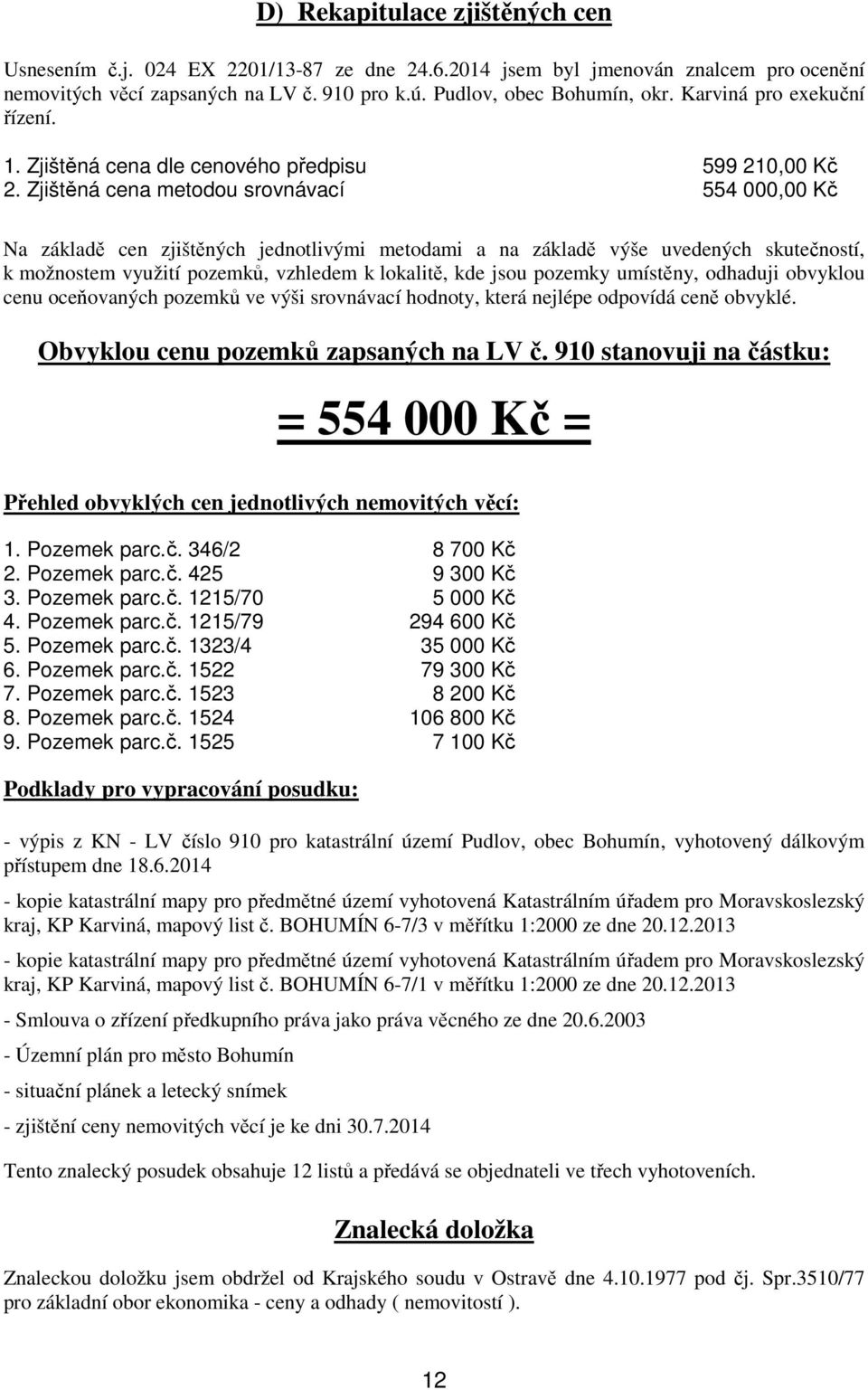 D) Rekapitulace zjištěných cen

Usnesením č.j. 024 EX 2201/13-87 ze dne 24.6.2014 jsem byl jmenován znalcem pro ocenění nemovitých věcí zapsaných na LV č. 910 pro k.ú. Pudlov, obec Bohumín, okr. Karviná pro exekuční řízení.

1. Zjištěná cena dle cenového předpisu 599 210,00 Kč
2. Zjištěná cena metodou srovnávací 554 000,00 Kč

Na základě cen zjištěných jednotlivými metodami a na základě výše uvedených skutečností, k možnostem využití pozemků, vzhledem k lokalitě, kde jsou pozemky umístěny, odhaduji obvyklou cenu oceňovaných pozemků ve výši srovnávací hodnoty, která nejlépe odpovídá ceně obvyklé.

Obvyklou cenu pozemků zapsaných na LV č. 910 stanovuji na částku:

= 554 000 Kč =

Přehled obvyklých cen jednotlivých nemovitých věcí:

1. Pozemek parc.č. 346/2 8 700 Kč
2. Pozemek parc.č. 425 9 300 Kč
3. Pozemek parc.č. 1215/70 5 000 Kč
4. Pozemek parc.č. 1215/79 294 600 Kč
5. Pozemek parc.č. 1323/4 35 000 Kč
6. Pozemek parc.č. 1522 79 300 Kč
7. Pozemek parc.č. 1523 8 200 Kč
8. Pozemek parc.č. 1524 106 800 Kč
9. Pozemek parc.č. 1525 7 100 Kč

Podklady pro vypracování posudku:

- výpis z KN - LV číslo 910 pro katastrální území Pudlov, obec Bohumín, vyhotovený dálkovým přístupem dne 18.6.2014

- kopie katastrální mapy pro předmětné území vyhotovená Katastrálním úřadem pro Moravskoslezský kraj, KP Karviná, mapový list č. BOHUMÍN 6-7/3 v měřítku 1:2000 ze dne 20.12.2013

- kopie katastrální mapy pro předmětné území vyhotovená Katastrálním úřadem pro Moravskoslezský kraj, KP Karviná, mapový list č. BOHUMÍN 6-7/1 v měřítku 1:2000 ze dne 20.12.2013

- Smlouva o zřízení předkupního práva jako práva věcného ze dne 20.6.2003

- Územní plán pro město Bohumín

- situační plánek a letecký snímek

- zjištění ceny nemovitých věcí je ke dni 30.7.2014

Tento znalecký posudek obsahuje 12 listů a předává se objednateli ve třech vyhotoveních.

Znalecká doložka

Znaleckou doložku jsem obdržel od Krajského soudu v Ostravě dne 4.10.1977 pod čj. Spr.3510/77 pro základní obor ekonomika - ceny a odhady ( nemovitostí ).

12